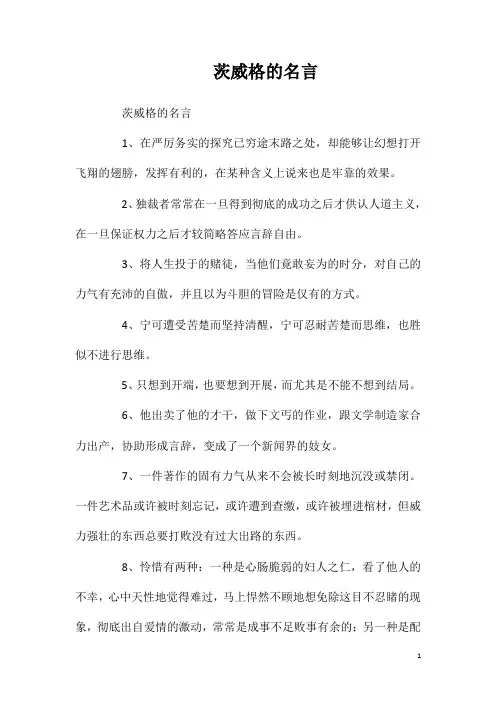 茨威格的名言

茨威格的名言

1、在严厉务实的探究已穷途末路之处，却能够让幻想打开飞翔的翅膀，发挥有利的，在某种含义上说来也是牢靠的效果。

2、独裁者常常在一旦得到彻底的成功之后才供认人道主义，在一旦保证权力之后才较简略答应言辞自由。

3、将人生投于的赌徒，当他们竟敢妄为的时分，对自己的力气有充沛的自傲，并且以为斗胆的冒险是仅有的方式。

4、宁可遭受苦楚而坚持清醒，宁可忍耐苦楚而思维，也胜似不进行思维。

5、只想到开端，也要想到开展，而尤其是不能不想到结局。

6、他出卖了他的才干，做下文丐的作业，跟文学制造家合力出产，协助形成言辞，变成了一个新闻界的妓女。

7、一件著作的固有力气从来不会被长时刻地沉没或禁闭。一件艺术品或许被时刻忘记，或许遭到查缴，或许被埋进棺材，但威力强壮的东西总要打败没有过大出路的东西。

8、怜惜有两种：一种是心肠脆弱的妇人之仁，看了他人的不幸，心中天性地觉得难过，马上悍然不顾地想免除这目不忍睹的现象，彻底出自爱情的激动，常常是成事不足败事有余的；另一种是配

1